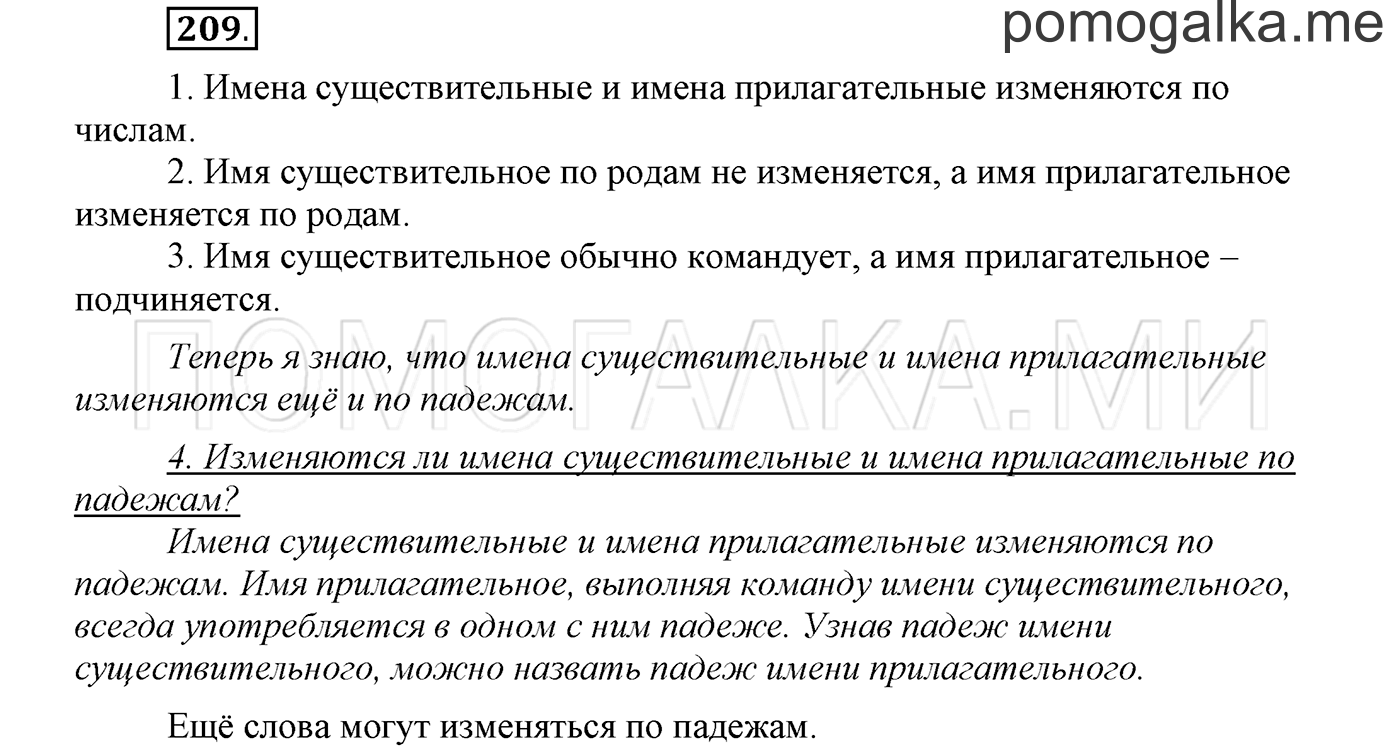 209.

pomogalka.me

1. Имена существительные и имена прилагательные изменяются по числам.

2. Имя существительное по родам не изменяется, а имя прилагательное изменяется по родам.

3. Имя существительное обычно командует, а имя прилагательное – подчиняется.

ПОМОГАЛКА.МИ

Теперь я знаю, что имена существительные и имена прилагательные изменяются ещё и по падежам.

4. Изменяются ли имена существительные и имена прилагательные по падежам?

Имена существительные и имена прилагательные изменяются по падежам. Имя прилагательное, выполняя команду имени существительного, всегда употребляется в одном с ним падеже. Узнав падеж имени существительного, можно назвать падеж имени прилагательного.

Ещё слова могут изменяться по падежам.